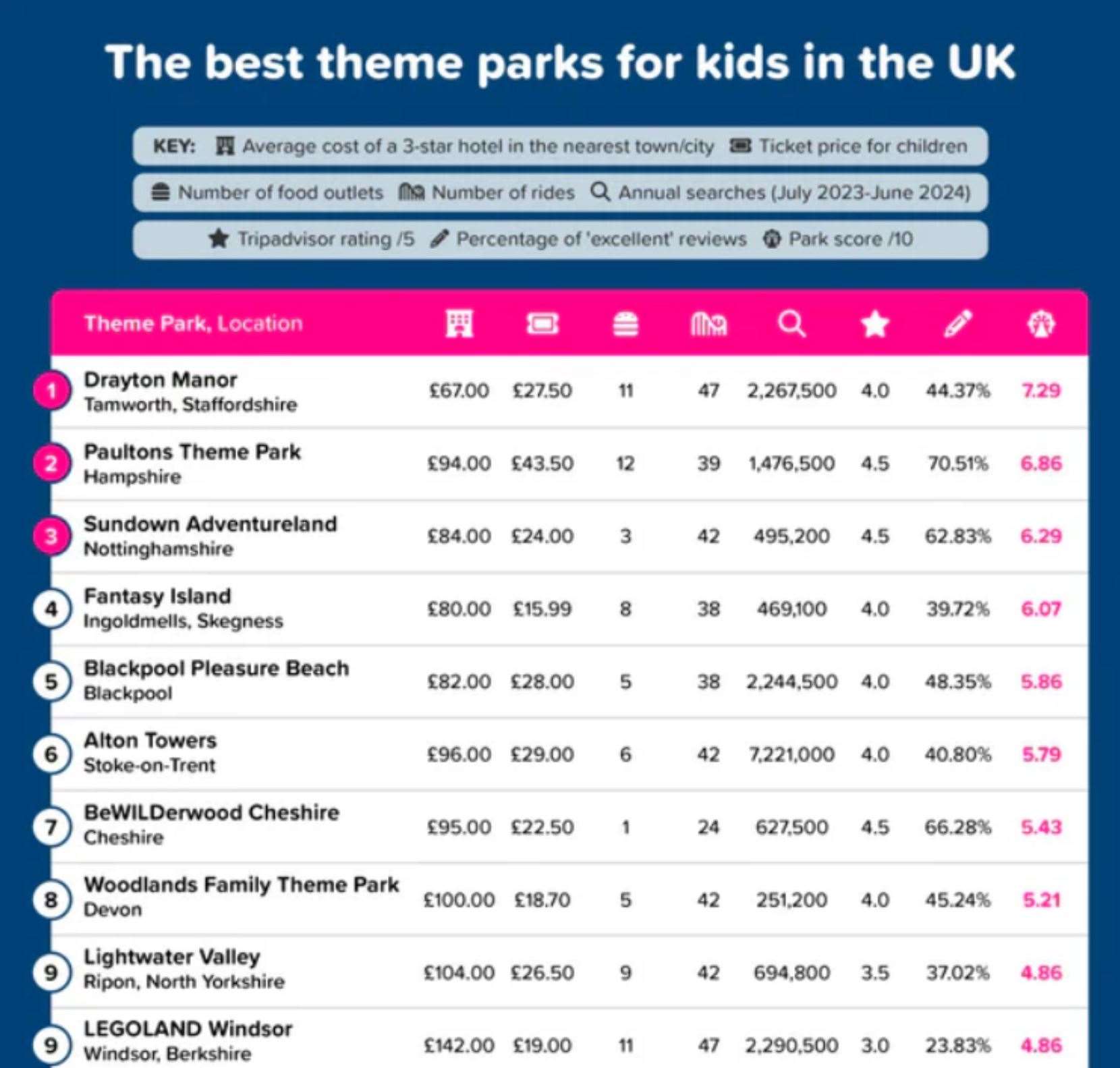 The best theme parks for kids in the UK

KEY: Average cost of a 3-star hotel in the nearest town/city Ticket price for children

Number of food outlets Number of rides Annual searches (July 2023-June 2024)

Tripadvisor rating /5 Percentage of 'excellent' reviews Park score /10

| | Theme Park, Location | | | | | | | | |
|---|---|---|---|---|---|---|---|---|---|
| 1 | Drayton Manor Tamworth, Staffordshire | £67.00 | £27.50 | 11 | 47 | 2,267,500 | 4.0 | 44.37% | 7.29 |
| 2 | Paultons Theme Park Hampshire | £94.00 | £43.50 | 12 | 39 | 1,476,500 | 4.5 | 70.51% | 6.86 |
| 3 | Sundown Adventureland Nottinghamshire | £84.00 | £24.00 | 3 | 42 | 495,200 | 4.5 | 62.83% | 6.29 |
| 4 | Fantasy Island Ingoldmells, Skegness | £80.00 | £15.99 | 8 | 38 | 469,100 | 4.0 | 39.72% | 6.07 |
| 5 | Blackpool Pleasure Beach Blackpool | £82.00 | £28.00 | 5 | 38 | 2,244,500 | 4.0 | 48.35% | 5.86 |
| 6 | Alton Towers Stoke-on-Trent | £96.00 | £29.00 | 6 | 42 | 7,221,000 | 4.0 | 40.80% | 5.79 |
| 7 | BeWILDerwood Cheshire Cheshire | £95.00 | £22.50 | 1 | 24 | 627,500 | 4.5 | 66.28% | 5.43 |
| 8 | Woodlands Family Theme Park Devon | £100.00 | £18.70 | 5 | 42 | 251,200 | 4.0 | 45.24% | 5.21 |
| 9 | Lightwater Valley Ripon, North Yorkshire | £104.00 | £26.50 | 9 | 42 | 694,800 | 3.5 | 37.02% | 4.86 |
| 9 | LEGOLAND Windsor Windsor, Berkshire | £142.00 | £19.00 | 11 | 47 | 2,290,500 | 3.0 | 23.83% | 4.86 |